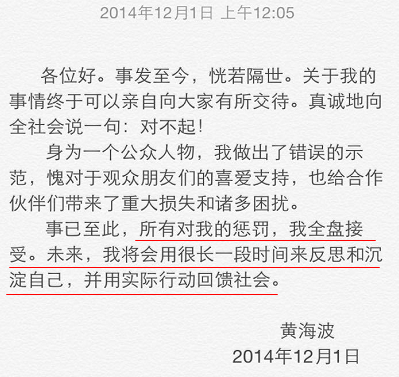 2014年12月1日 上午12:05

各位好。事发至今，恍若隔世。关于我的事情终于可以亲自向大家有所交待。真诚地向全社会说一句：对不起！

身为一个公众人物，我做出了错误的示范，愧对于观众朋友们的喜爱支持，也给合作伙伴们带来了重大损失和诸多困扰。

事已至此，所有对我的惩罚，我全盘接受。未来，我将会用很长一段时间来反思和沉淀自己，并用实际行动回馈社会。

黄海波
2014年12月1日